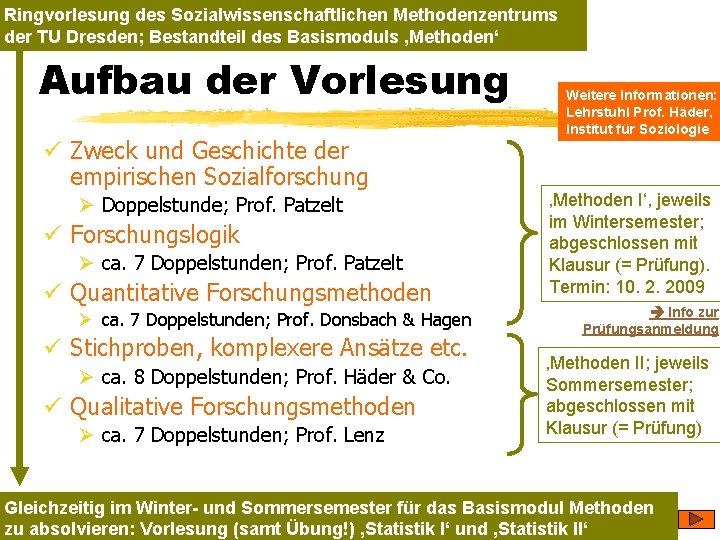 Ringvorlesung des Sozialwissenschaftlichen Methodenzentrums der TU Dresden; Bestandteil des Basismoduls ‚Methoden‘

Aufbau der Vorlesung

Weitere Informationen: Lehrstuhl Prof. Häder, Institut für Soziologie

✓ Zweck und Geschichte der empirischen Sozialforschung
➢ Doppelstunde; Prof. Patzelt
✓ Forschungslogik
➢ ca. 7 Doppelstunden; Prof. Patzelt
✓ Quantitative Forschungsmethoden
➢ ca. 7 Doppelstunden; Prof. Donsbach & Hagen
✓ Stichproben, komplexere Ansätze etc.
➢ ca. 8 Doppelstunden; Prof. Häder & Co.
✓ Qualitative Forschungsmethoden
➢ ca. 7 Doppelstunden; Prof. Lenz

‚Methoden I‘, jeweils im Wintersemester; abgeschlossen mit Klausur (= Prüfung). Termin: 10. 2. 2009

➔ Info zur Prüfungsanmeldung

‚Methoden II; jeweils Sommersemester; abgeschlossen mit Klausur (= Prüfung)

Gleichzeitig im Winter- und Sommersemester für das Basismodul Methoden zu absolvieren: Vorlesung (samt Übung!) ‚Statistik I‘ und ‚Statistik II‘